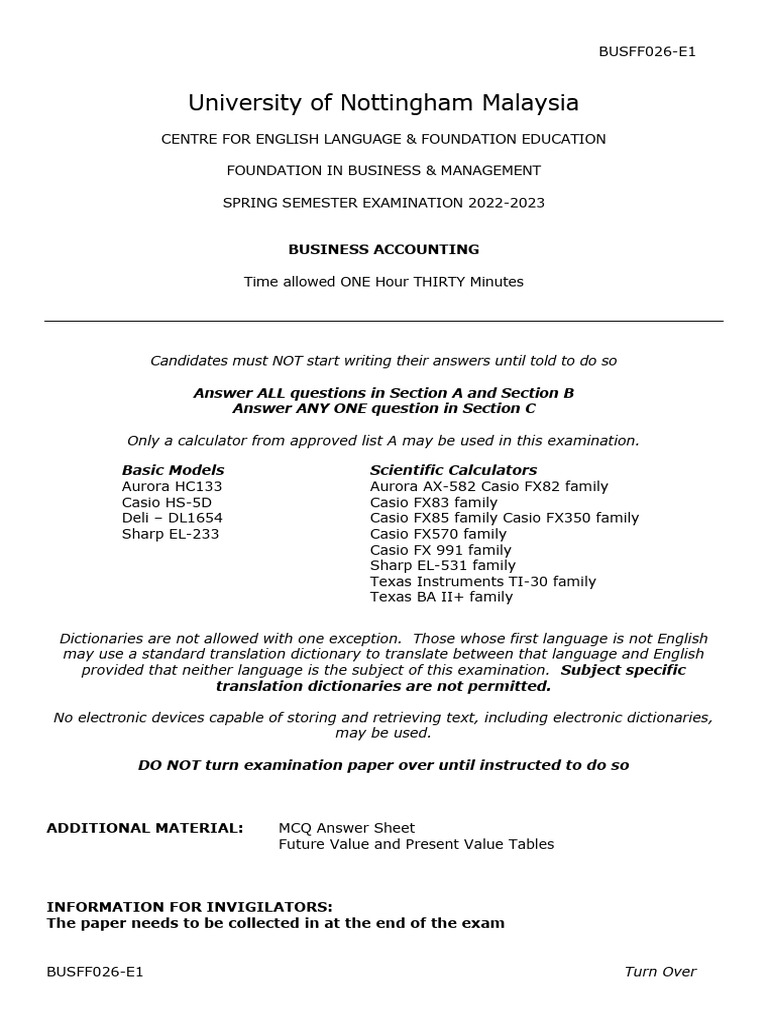 BUSFF026-E1

University of Nottingham Malaysia

CENTRE FOR ENGLISH LANGUAGE & FOUNDATION EDUCATION

FOUNDATION IN BUSINESS & MANAGEMENT

SPRING SEMESTER EXAMINATION 2022-2023

BUSINESS ACCOUNTING

Time allowed ONE Hour THIRTY Minutes

Candidates must NOT start writing their answers until told to do so

Answer ALL questions in Section A and Section B
Answer ANY ONE question in Section C

Only a calculator from approved list A may be used in this examination.

Basic Models
Aurora HC133
Casio HS-5D
Deli – DL1654
Sharp EL-233

Scientific Calculators
Aurora AX-582 Casio FX82 family
Casio FX83 family
Casio FX85 family Casio FX350 family
Casio FX570 family
Casio FX 991 family
Sharp EL-531 family
Texas Instruments TI-30 family
Texas BA II+ family

Dictionaries are not allowed with one exception. Those whose first language is not English may use a standard translation dictionary to translate between that language and English provided that neither language is the subject of this examination. Subject specific translation dictionaries are not permitted.

No electronic devices capable of storing and retrieving text, including electronic dictionaries, may be used.

DO NOT turn examination paper over until instructed to do so

ADDITIONAL MATERIAL: MCQ Answer Sheet
Future Value and Present Value Tables

INFORMATION FOR INVIGILATORS:
The paper needs to be collected in at the end of the exam

BUSFF026-E1

Turn Over